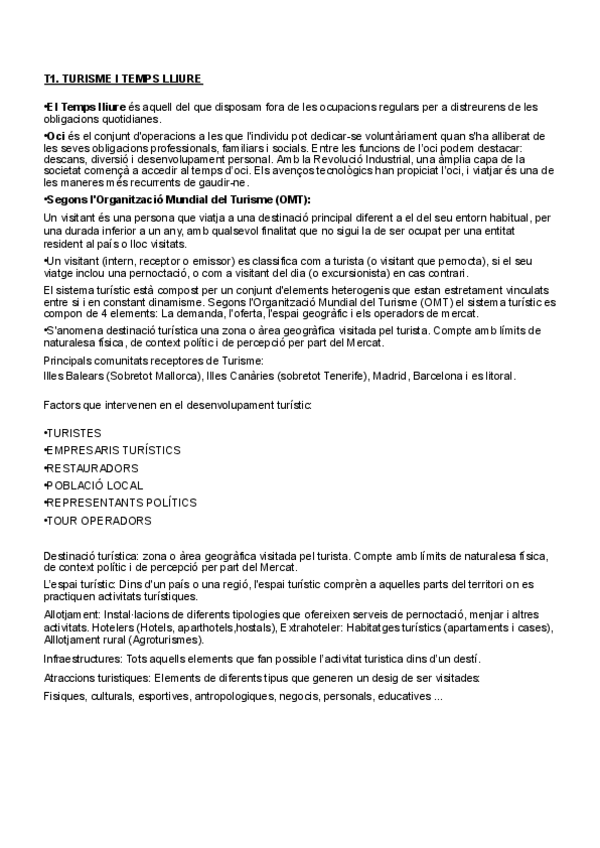 T1. TURISME I TEMPS LLIURE

•El Temps lliure és aquell del que disposam fora de les ocupacions regulars per a distreurens de les obligacions quotidianes.

•Oci és el conjunt d'operacions a les que l'individu pot dedicar-se voluntàriament quan s'ha alliberat de les seves obligacions professionals, familiars i socials. Entre les funcions de l'oci podem destacar: descans, diversió i desenvolupament personal. Amb la Revolució Industrial, una àmplia capa de la societat començà a accedir al temps d'oci. Els avenços tecnològics han propiciat l'oci, i viatjar és una de les maneres més recurrents de gaudir-ne.

•Segons l'Organització Mundial del Turisme (OMT):

Un visitant és una persona que viatja a una destinació principal diferent a el del seu entorn habitual, per una durada inferior a un any, amb qualsevol finalitat que no sigui la de ser ocupat per una entitat resident al país o lloc visitats.

•Un visitant (intern, receptor o emissor) es classifica com a turista (o visitant que pernocta), si el seu viatge inclou una pernoctació, o com a visitant del dia (o excursionista) en cas contrari.

El sistema turístic està compost per un conjunt d'elements heterogenis que estan estretament vinculats entre si i en constant dinamisme. Segons l'Organització Mundial del Turisme (OMT) el sistema turístic es compon de 4 elements: La demanda, l'oferta, l'espai geogràfic i els operadors de mercat.

•S'anomena destinació turística una zona o àrea geogràfica visitada pel turista. Compte amb límits de naturalesa física, de context polític i de percepció per part del Mercat.

Principals comunitats receptores de Turisme:
Illes Balears (Sobretot Mallorca), Illes Canàries (sobretot Tenerife), Madrid, Barcelona i es litoral.

Factors que intervenen en el desenvolupament turístic:

•TURISTES
•EMPRESARIS TURÍSTICS
•RESTAURADORS
•POBLACIÓ LOCAL
•REPRESENTANTS POLÍTICS
•TOUR OPERADORS

Destinació turística: zona o àrea geogràfica visitada pel turista. Compte amb límits de naturalesa física, de context polític i de percepció per part del Mercat.

L'espai turístic: Dins d'un país o una regió, l'espai turístic comprèn a aquelles parts del territori on es practiquen activitats turístiques.

Allotjament: Instal·lacions de diferents tipologies que ofereixen serveis de pernoctació, menjar i altres activitats. Hotelers (Hotels, aparthotels,hostals), Extrahoteler: Habitatges turístics (apartaments i cases), Alllotjament rural (Agroturismes).

Infraestructures: Tots aquells elements que fan possible l'activitat turistica dins d'un destí.

Atraccions turistiques: Elements de diferents tipus que generen un desig de ser visitades:
Fisiques, culturals, esportives, antropologiques, negocis, personals, educatives ...